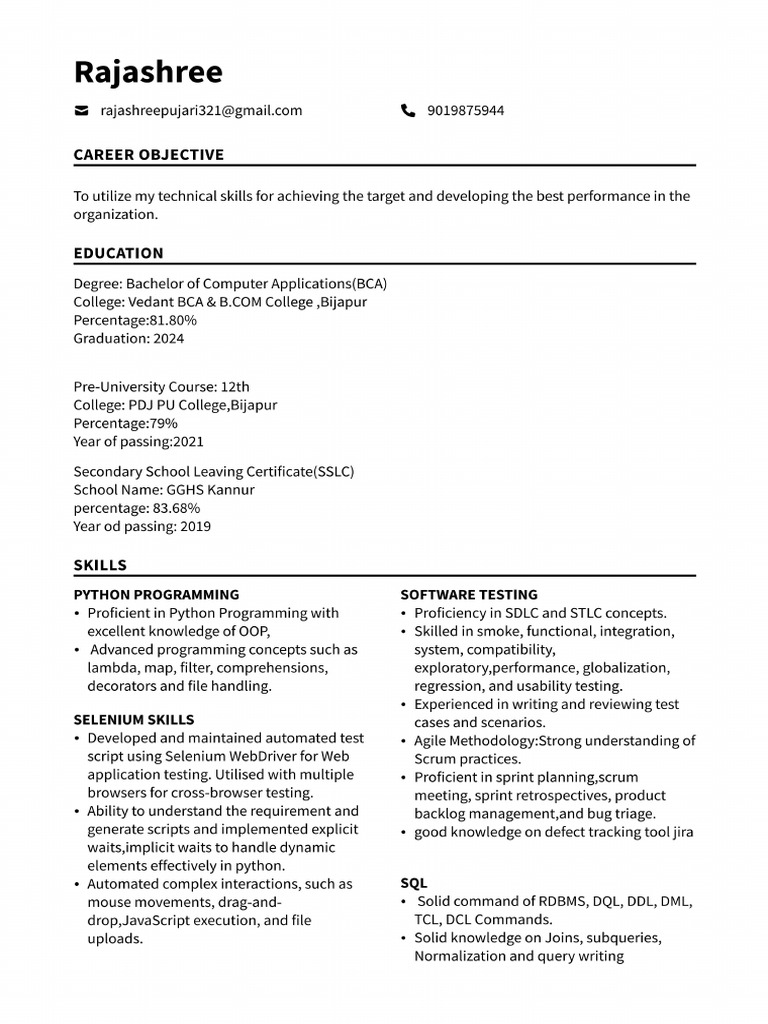 Rajashree

rajashreepujari321@gmail.com

9019875944

CAREER OBJECTIVE

To utilize my technical skills for achieving the target and developing the best performance in the organization.

EDUCATION

Degree: Bachelor of Computer Applications(BCA)
College: Vedant BCA & B.COM College ,Bijapur
Percentage:81.80%
Graduation: 2024

Pre-University Course: 12th
College: PDJ PU College,Bijapur
Percentage:79%
Year of passing:2021

Secondary School Leaving Certificate(SSLC)
School Name: GGHS Kannur
percentage: 83.68%
Year od passing: 2019

SKILLS

PYTHON PROGRAMMING
• Proficient in Python Programming with excellent knowledge of OOP,
• Advanced programming concepts such as lambda, map, filter, comprehensions, decorators and file handling.

SELENIUM SKILLS
• Developed and maintained automated test script using Selenium WebDriver for Web application testing. Utilised with multiple browsers for cross-browser testing.
• Ability to understand the requirement and generate scripts and implemented explicit waits,implicit waits to handle dynamic elements effectively in python.
• Automated complex interactions, such as mouse movements, drag-and-drop,JavaScript execution, and file uploads.

SOFTWARE TESTING
• Proficiency in SDLC and STLC concepts.
• Skilled in smoke, functional, integration, system, compatibility, exploratory,performance, globalization, regression, and usability testing.
• Experienced in writing and reviewing test cases and scenarios.
• Agile Methodology:Strong understanding of Scrum practices.
• Proficient in sprint planning,scrum meeting, sprint retrospectives, product backlog management,and bug triage.
• good knowledge on defect tracking tool jira

SQL
• Solid command of RDBMS, DQL, DDL, DML, TCL, DCL Commands.
• Solid knowledge on Joins, subqueries, Normalization and query writing